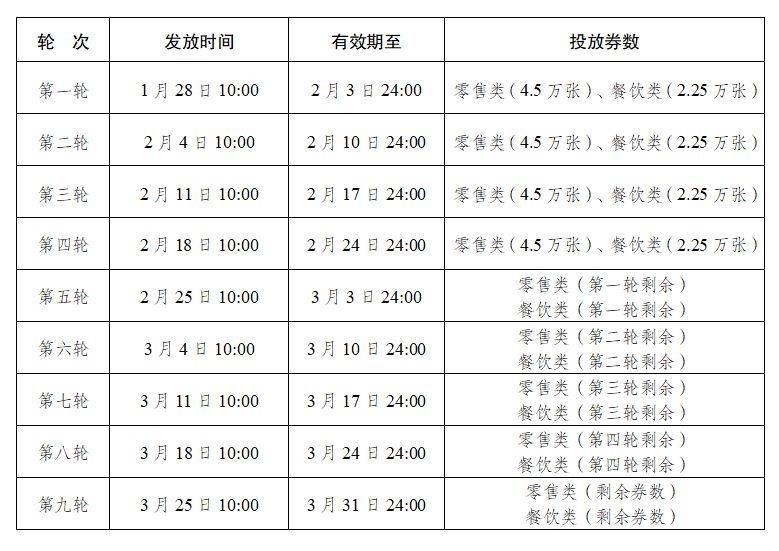 | 轮 次 | 发放时间 | 有效期至 | 投放券数 |
|---|---|---|---|
| 第一轮 | 1月28日10:00 | 2月3日24:00 | 零售类（4.5万张）、餐饮类（2.25万张） |
| 第二轮 | 2月4日10:00 | 2月10日24:00 | 零售类（4.5万张）、餐饮类（2.25万张） |
| 第三轮 | 2月11日10:00 | 2月17日24:00 | 零售类（4.5万张）、餐饮类（2.25万张） |
| 第四轮 | 2月18日10:00 | 2月24日24:00 | 零售类（4.5万张）、餐饮类（2.25万张） |
| 第五轮 | 2月25日10:00 | 3月3日24:00 | 零售类（第一轮剩余） 餐饮类（第一轮剩余） |
| 第六轮 | 3月4日10:00 | 3月10日24:00 | 零售类（第二轮剩余） 餐饮类（第二轮剩余） |
| 第七轮 | 3月11日10:00 | 3月17日24:00 | 零售类（第三轮剩余） 餐饮类（第三轮剩余） |
| 第八轮 | 3月18日10:00 | 3月24日24:00 | 零售类（第四轮剩余） 餐饮类（第四轮剩余） |
| 第九轮 | 3月25日10:00 | 3月31日24:00 | 零售类（剩余券数） 餐饮类（剩余券数） |